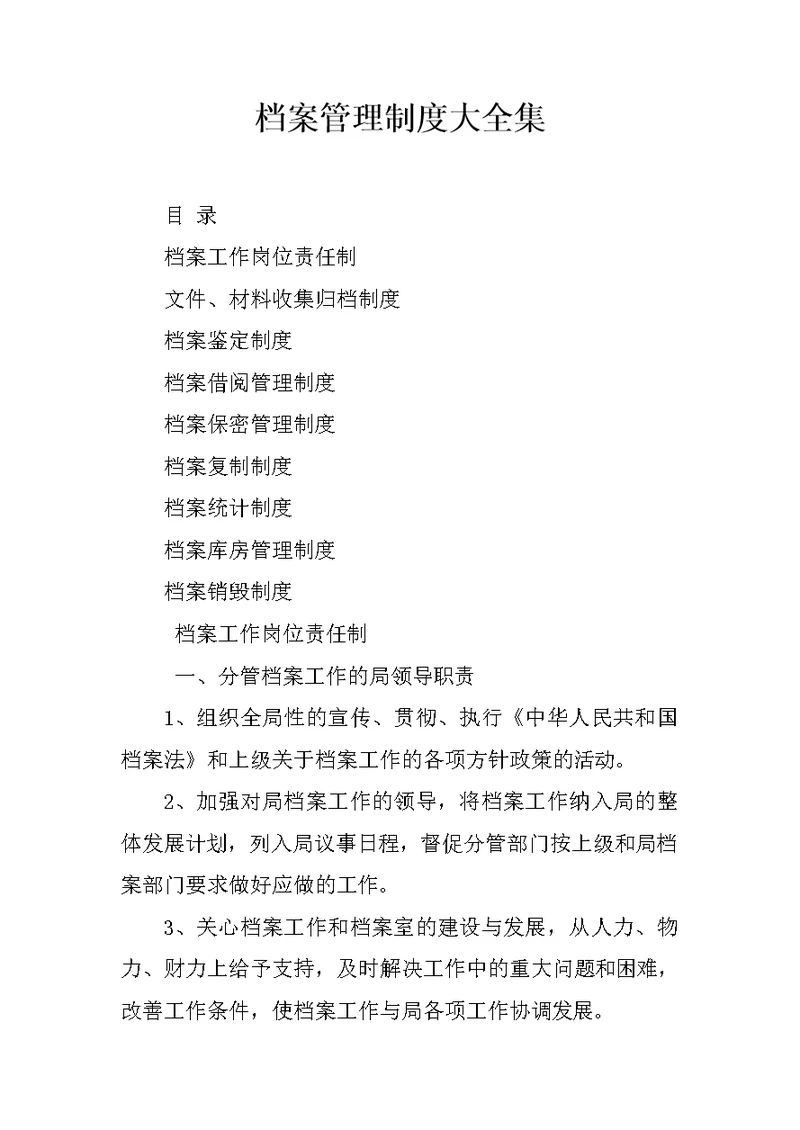 档案管理制度大全集

目 录

档案工作岗位责任制

文件、材料收集归档制度

档案鉴定制度

档案借阅管理制度

档案保密管理制度

档案复制制度

档案统计制度

档案库房管理制度

档案销毁制度

档案工作岗位责任制

一、分管档案工作的局领导职责

1、组织全局性的宣传、贯彻、执行《中华人民共和国档案法》和上级关于档案工作的各项方针政策的活动。

2、加强对局档案工作的领导，将档案工作纳入局的整体发展计划，列入局议事日程，督促分管部门按上级和局档案部门要求做好应做的工作。

3、关心档案工作和档案室的建设与发展，从人力、物力、财力上给予支持，及时解决工作中的重大问题和困难，改善工作条件，使档案工作与局各项工作协调发展。